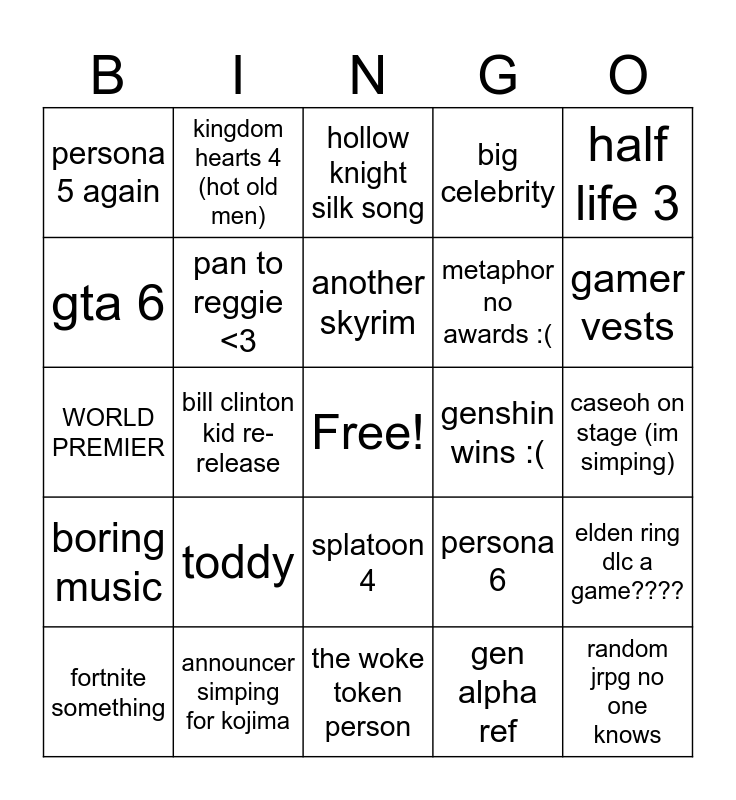 | B | I | N | G | O |
|---|---|---|---|---|
| persona 5 again | kingdom hearts 4 (hot old men) | hollow knight silk song | big celebrity | half life 3 |
| gta 6 | pan to reggie <3 | another skyrim | metaphor no awards :( | gamer vests |
| WORLD PREMIER | bill clinton kid re-release | Free! | genshin wins :( | caseoh on stage (im simping) |
| boring music | toddy | splatoon 4 | persona 6 | elden ring dlc a game???? |
| fortnite something | announcer simping for kojima | the woke token person | gen alpha ref | random jrpg no one knows |